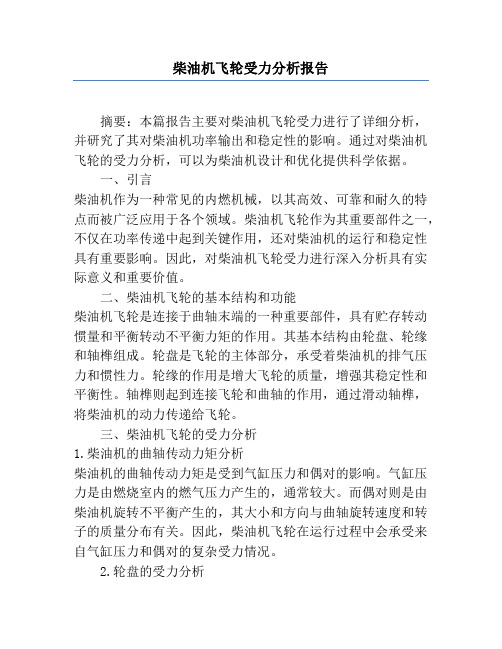 柴油机飞轮受力分析报告

摘要：本篇报告主要对柴油机飞轮受力进行了详细分析，并研究了其对柴油机功率输出和稳定性的影响。通过对柴油机飞轮的受力分析，可以为柴油机设计和优化提供科学依据。

一、引言

柴油机作为一种常见的内燃机械，以其高效、可靠和耐久的特点而被广泛应用于各个领域。柴油机飞轮作为其重要部件之一，不仅在功率传递中起到关键作用，还对柴油机的运行和稳定性具有重要影响。因此，对柴油机飞轮受力进行深入分析具有实际意义和重要价值。

二、柴油机飞轮的基本结构和功能

柴油机飞轮是连接于曲轴末端的一种重要部件，具有贮存转动惯量和平衡转动不平衡力矩的作用。其基本结构由轮盘、轮缘和轴榫组成。轮盘是飞轮的主体部分，承受着柴油机的排气压力和惯性力。轮缘的作用是增大飞轮的质量，增强其稳定性和平衡性。轴榫则起到连接飞轮和曲轴的作用，通过滑动轴榫，将柴油机的动力传递给飞轮。

三、柴油机飞轮的受力分析

1.柴油机的曲轴传动力矩分析

柴油机的曲轴传动力矩是受到气缸压力和偶对的影响。气缸压力是由燃烧室内的燃气压力产生的，通常较大。而偶对则是由柴油机旋转不平衡产生的，其大小和方向与曲轴旋转速度和转子的质量分布有关。因此，柴油机飞轮在运行过程中会承受来自气缸压力和偶对的复杂受力情况。

2.轮盘的受力分析